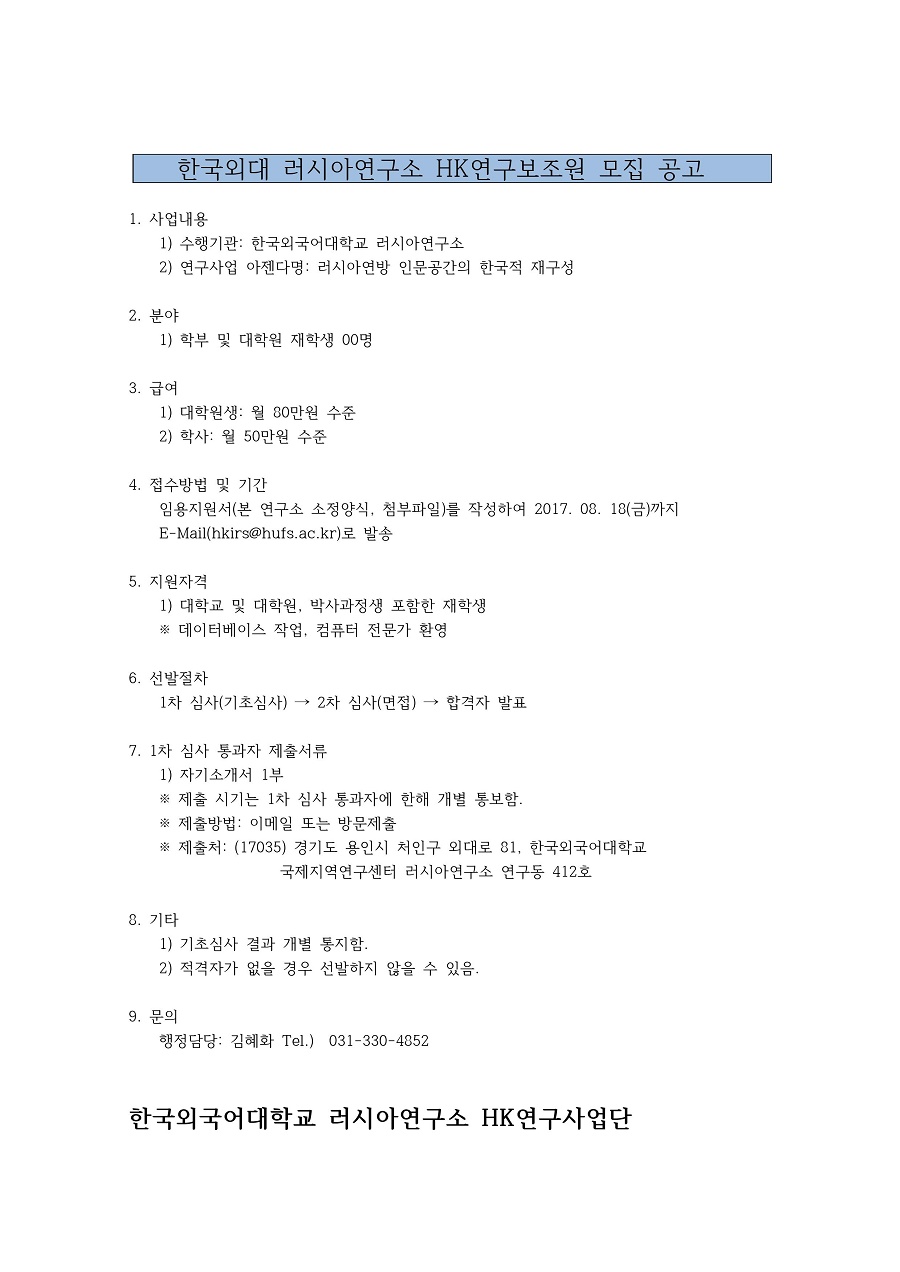 한국외대 러시아연구소 HK연구보조원 모집 공고

1. 사업내용
1) 수행기관: 한국외국어대학교 러시아연구소
2) 연구사업 아젠다명: 러시아연방 인문공간의 한국적 재구성

2. 분야
1) 학부 및 대학원 재학생 00명

3. 급여
1) 대학원생: 월 80만원 수준
2) 학사: 월 50만원 수준

4. 접수방법 및 기간
임용지원서(본 연구소 소정양식, 첨부파일)를 작성하여 2017. 08. 18(금)까지 E-Mail(hkirs@hufs.ac.kr)로 발송

5. 지원자격
1) 대학교 및 대학원, 박사과정생 포함한 재학생
※ 데이터베이스 작업, 컴퓨터 전문가 환영

6. 선발절차
1차 심사(기초심사) → 2차 심사(면접) → 합격자 발표

7. 1차 심사 통과자 제출서류
1) 자기소개서 1부
※ 제출 시기는 1차 심사 통과자에 한해 개별 통보함.
※ 제출방법: 이메일 또는 방문제출
※ 제출처: (17035) 경기도 용인시 처인구 외대로 81, 한국외국어대학교 국제지역연구센터 러시아연구소 연구동 412호

8. 기타
1) 기초심사 결과 개별 통지함.
2) 적격자가 없을 경우 선발하지 않을 수 있음.

9. 문의
행정담당: 김혜화 Tel.) 031-330-4852

한국외국어대학교 러시아연구소 HK연구사업단